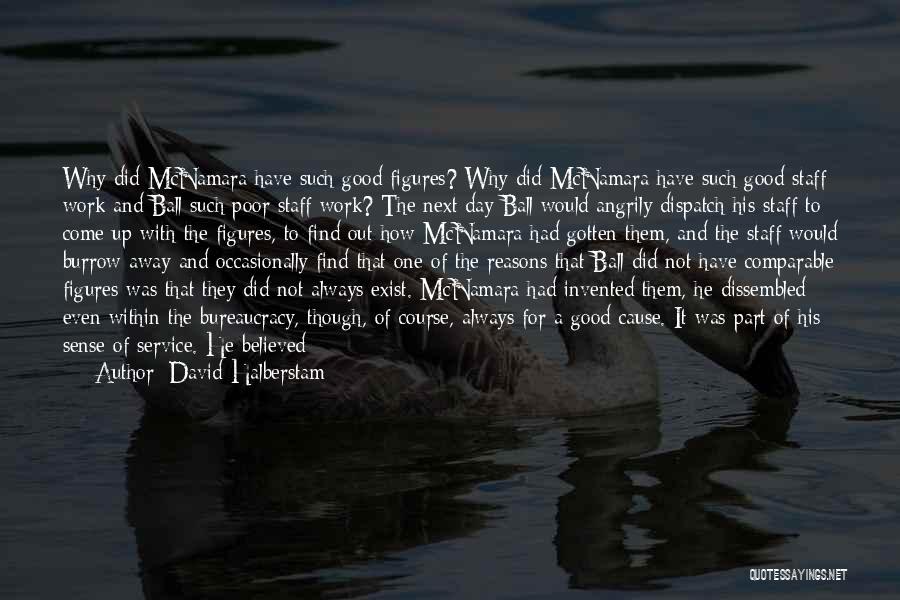 Why did McNamara have such good figures? Why did McNamara have such good staff work and Ball such poor staff work? The next day Ball would angrily dispatch his staff to come up with the figures, to find out how McNamara had gotten them, and the staff would burrow away and occasionally find that one of the reasons that Ball did not have comparable figures was that they did not always exist. McNamara had invented them, he dissembled even within the bureaucracy, though, of course, always for a good cause. It was part of his sense of service. He believed

Author: David Halberstam

QUOTESSAYINGS.NET